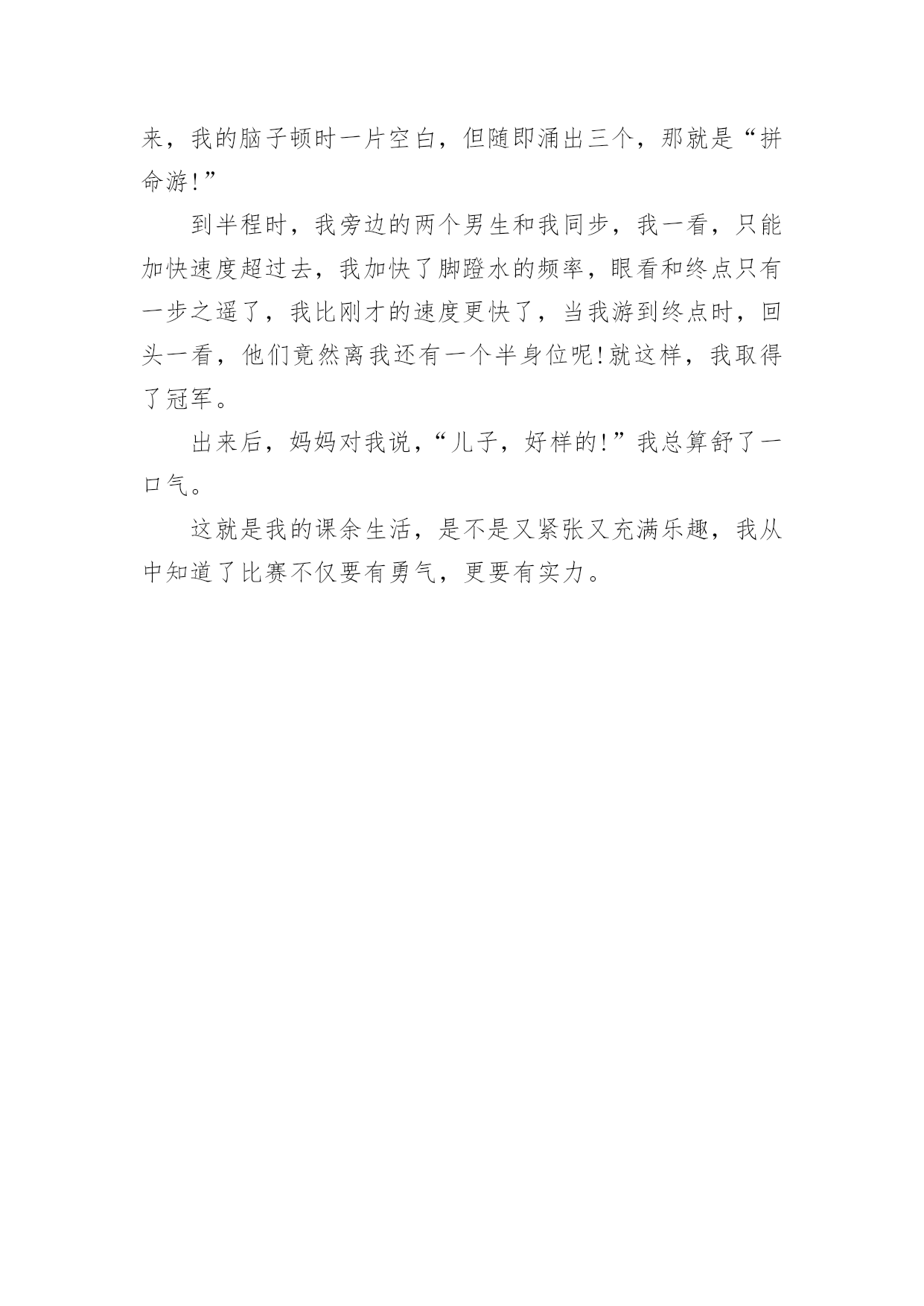 来，我的脑子顿时一片空白，但随即涌出三个，那就是“拼命游!”

到半程时，我旁边的两个男生和我同步，我一看，只能加快速度超过去，我加快了脚蹬水的频率，眼看和终点只有一步之遥了，我比刚才的速度更快了，当我游到终点时，回头一看，他们竟然离我还有一个半身位呢!就这样，我取得了冠军。

出来后，妈妈对我说，“儿子，好样的!”我总算舒了一口气。

这就是我的课余生活，是不是又紧张又充满乐趣，我从中知道了比赛不仅要有勇气，更要有实力。